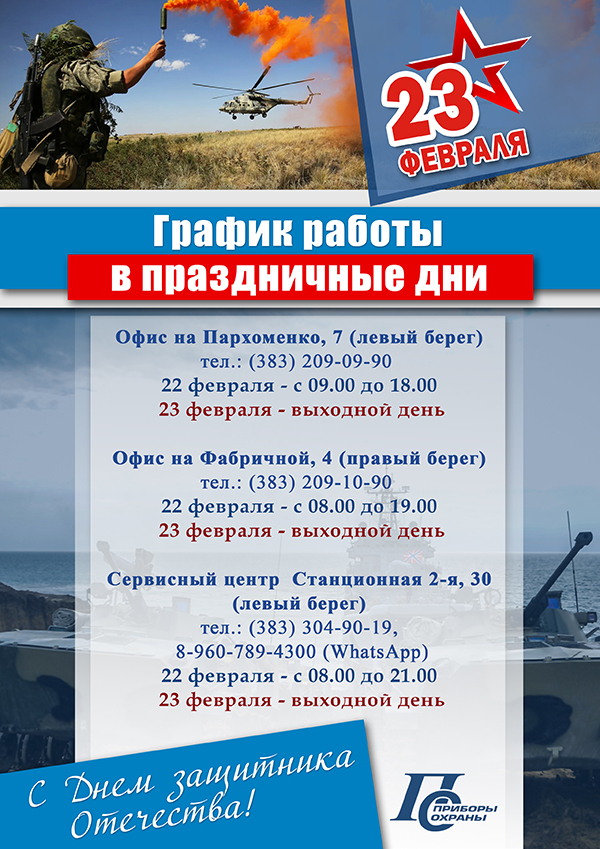 23
ФЕВРАЛЯ

График работы
в праздничные дни

Офис на Пархоменко, 7 (левый берег)
тел.: (383) 209-09-90
22 февраля - с 09.00 до 18.00
23 февраля - выходной день

Офис на Фабричной, 4 (правый берег)
тел.: (383) 209-10-90
22 февраля - с 08.00 до 19.00
23 февраля - выходной день

Сервисный центр Станционная 2-я, 30
(левый берег)
тел.: (383) 304-90-19,
8-960-789-4300 (WhatsApp)
22 февраля - с 08.00 до 21.00
23 февраля - выходной день

С Днем защитника
Отечества!

ПС
ПРИБОРЫ
ОХРАНЫ